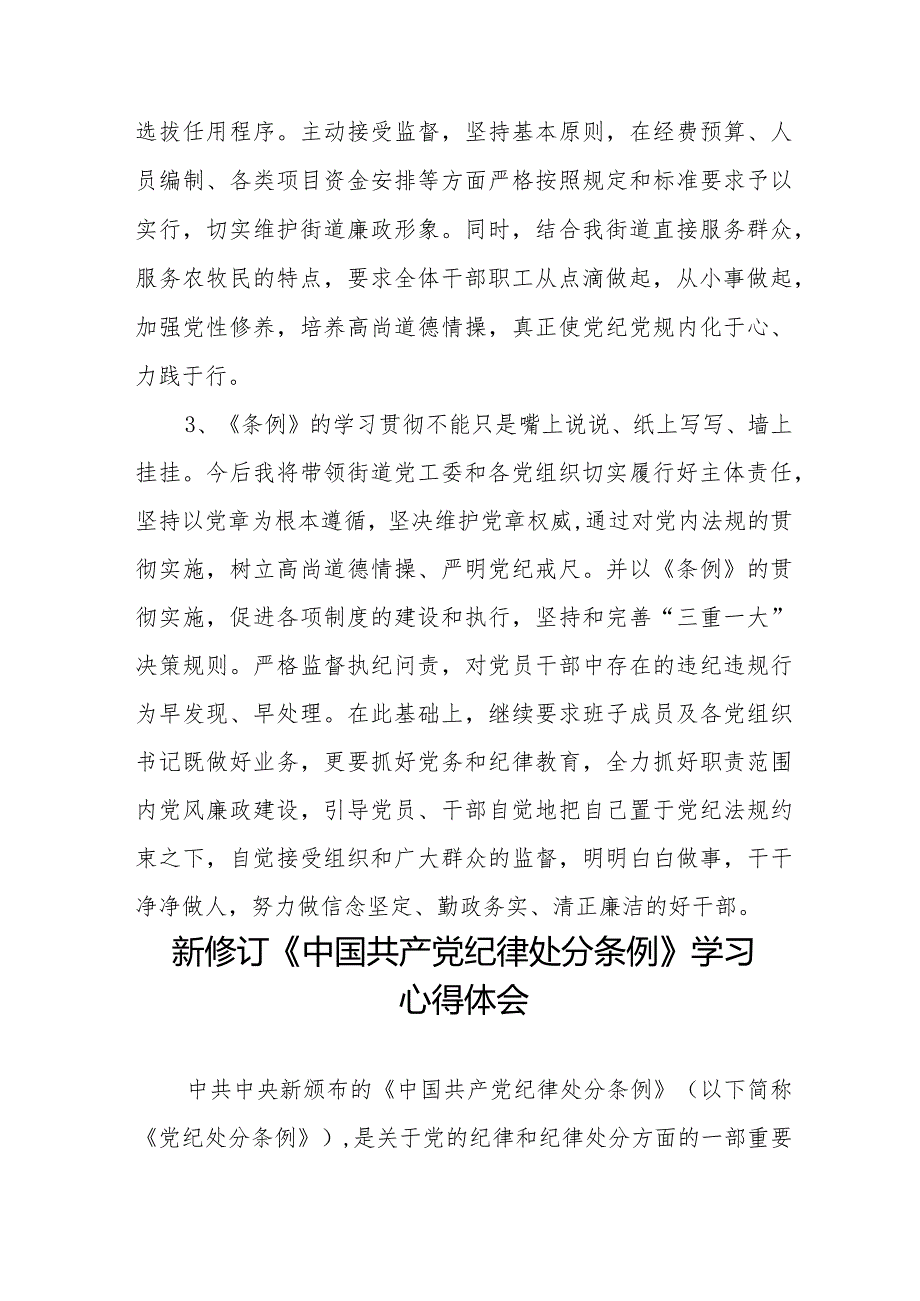 选拔任用程序。主动接受监督，坚持基本原则，在经费预算、人员编制、各类项目资金安排等方面严格按照规定和标准要求予以实行，切实维护街道廉政形象。同时，结合我街道直接服务群众，服务农牧民的特点，要求全体干部职工从点滴做起，从小事做起，加强党性修养，培养高尚道德情操，真正使党纪党规内化于心、力践于行。

3、《条例》的学习贯彻不能只是嘴上说说、纸上写写、墙上挂挂。今后我将带领街道党工委和各党组织切实履行好主体责任，坚持以党章为根本遵循，坚决维护党章权威,通过对党内法规的贯彻实施，树立高尚道德情操、严明党纪戒尺。并以《条例》的贯彻实施，促进各项制度的建设和执行，坚持和完善“三重一大”决策规则。严格监督执纪问责，对党员干部中存在的违纪违规行为早发现、早处理。在此基础上，继续要求班子成员及各党组织书记既做好业务，更要抓好党务和纪律教育，全力抓好职责范围内党风廉政建设，引导党员、干部自觉地把自己置于党纪法规约束之下，自觉接受组织和广大群众的监督，明明白白做事，干干净净做人，努力做信念坚定、勤政务实、清正廉洁的好干部。

新修订《中国共产党纪律处分条例》学习心得体会

中共中央新颁布的《中国共产党纪律处分条例》（以下简称《党纪处分条例》）,是关于党的纪律和纪律处分方面的一部重要